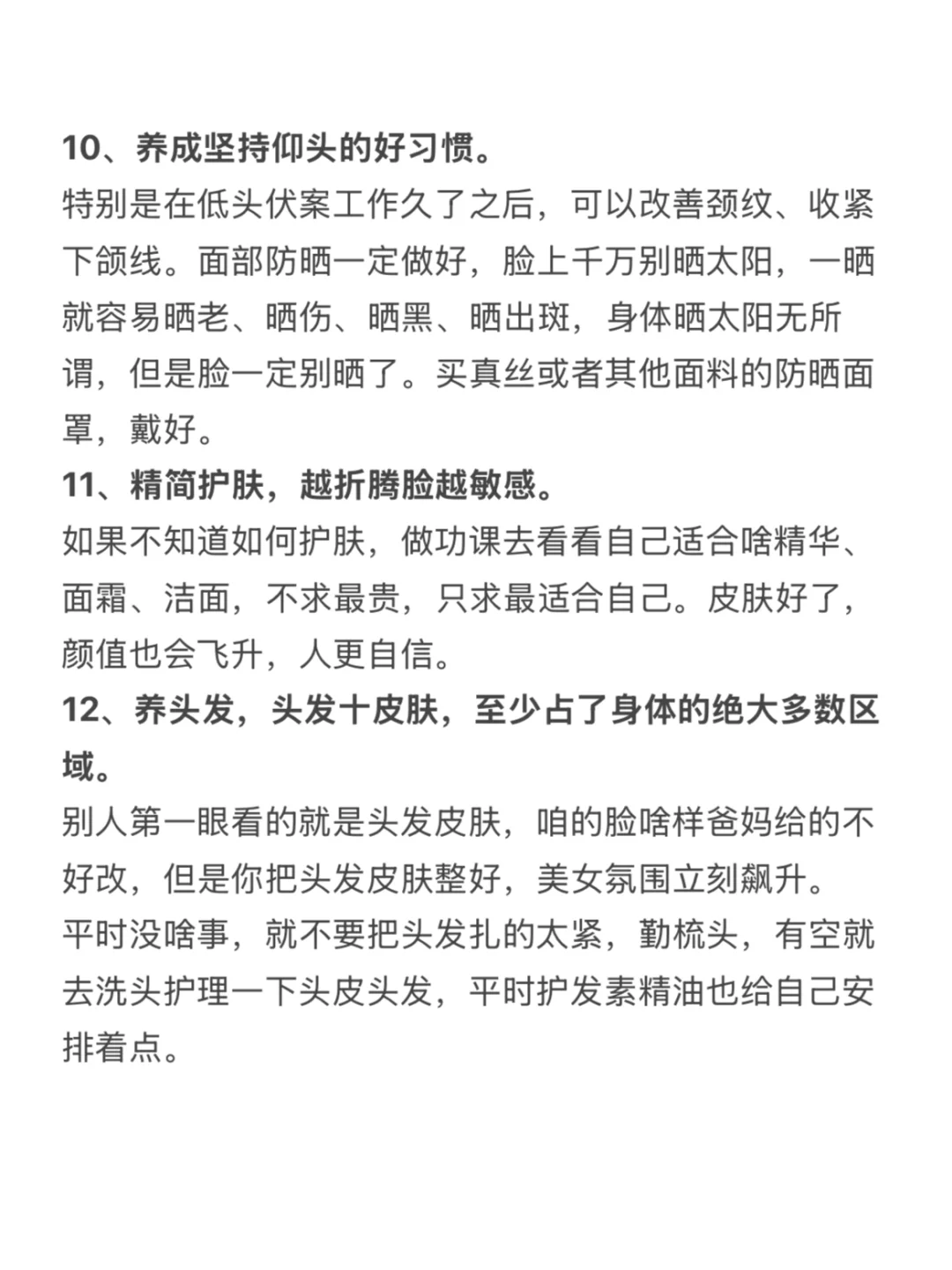 10、养成坚持仰头的好习惯。
特别是在低头伏案工作久了之后，可以改善颈纹、收紧下颌线。面部防晒一定做好，脸上千万别晒太阳，一晒就容易晒老、晒伤、晒黑、晒出斑，身体晒太阳无所谓，但是脸一定别晒了。买真丝或者其他面料的防晒面罩，戴好。
11、精简护肤，越折腾脸越敏感。
如果不知道如何护肤，做功课去看看自己适合啥精华、面霜、洁面，不求最贵，只求最适合自己。皮肤好了，颜值也会飞升，人更自信。
12、养头发，头发十皮肤，至少占了身体的绝大多数区域。
别人第一眼看的就是头发皮肤，咱的脸啥样爸妈给的不好改，但是你把头发皮肤整好，美女氛围立刻飙升。
平时没啥事，就不要把头发扎的太紧，勤梳头，有空就去洗头护理一下头皮头发，平时护发素精油也给自己安排着点。